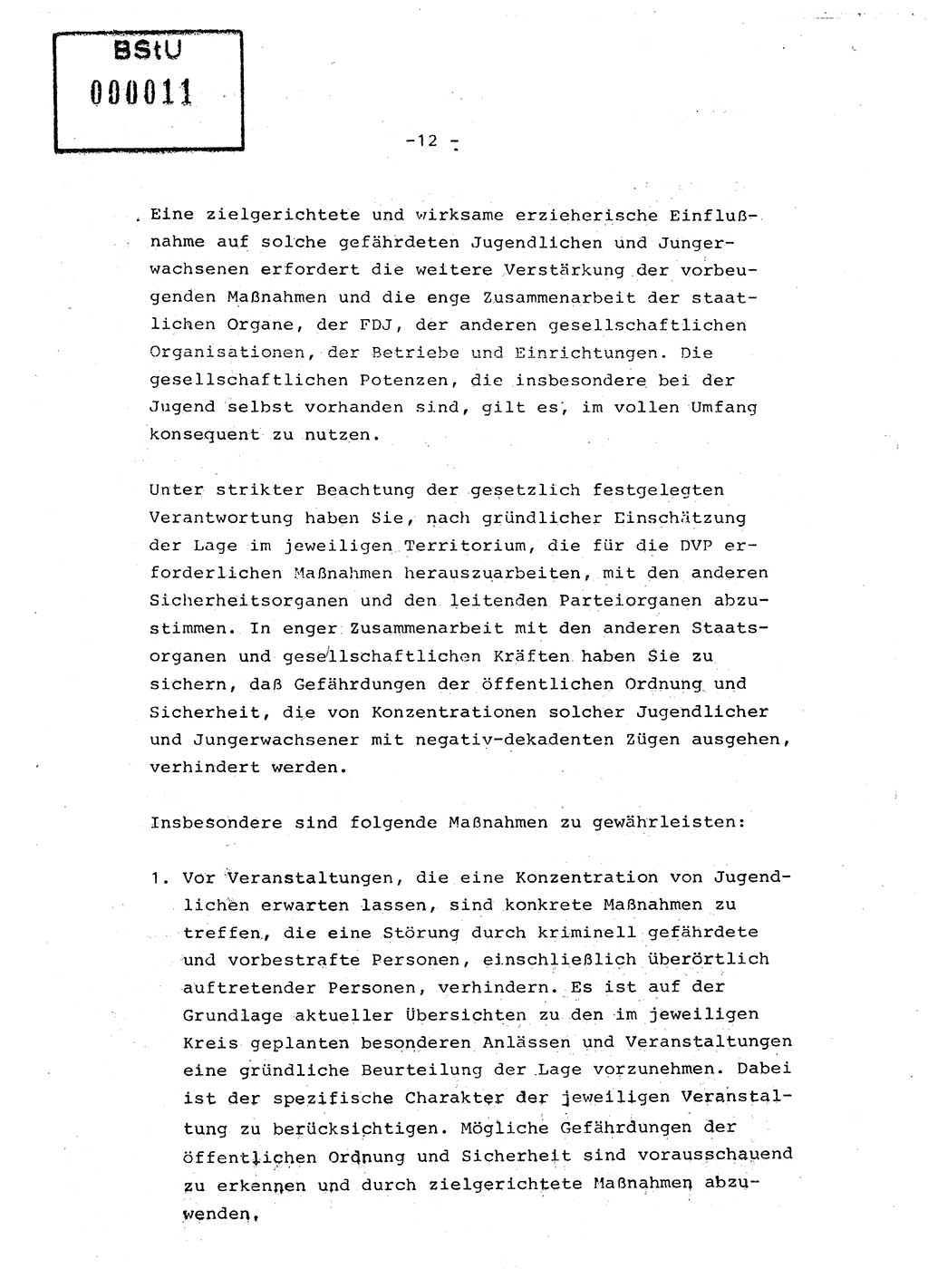 BStU
000011

-12 -

Eine zielgerichtete und wirksame erzieherische Einflußnahme auf solche gefährdeten Jugendlichen und Jungerwachsenen erfordert die weitere Verstärkung der vorbeugenden Maßnahmen und die enge Zusammenarbeit der staatlichen Organe, der FDJ, der anderen gesellschaftlichen Organisationen, der Betriebe und Einrichtungen. Die gesellschaftlichen Potenzen, die insbesondere bei der Jugend selbst vorhanden sind, gilt es, im vollen Umfang konsequent zu nutzen.

Unter strikter Beachtung der gesetzlich festgelegten Verantwortung haben Sie, nach gründlicher Einschätzung der Lage im jeweiligen Territorium, die für die DVP erforderlichen Maßnahmen herauszuarbeiten, mit den anderen Sicherheitsorganen und den leitenden Parteiorganen abzustimmen. In enger Zusammenarbeit mit den anderen Staatsorganen und gesellschaftlichen Kräften haben Sie zu sichern, daß Gefährdungen der öffentlichen Ordnung und Sicherheit, die von Konzentrationen solcher Jugendlicher und Jungerwachsener mit negativ-dekadenten Zügen ausgehen, verhindert werden.

Insbesondere sind folgende Maßnahmen zu gewährleisten:

1. Vor Veranstaltungen, die eine Konzentration von Jugendlichen erwarten lassen, sind konkrete Maßnahmen zu treffen, die eine Störung durch kriminell gefährdete und vorbestrafte Personen, einschließlich überörtlich auftretender Personen, verhindern. Es ist auf der Grundlage aktueller Übersichten zu den im jeweiligen Kreis geplanten besonderen Anlässen und Veranstaltungen eine gründliche Beurteilung der Lage vorzunehmen. Dabei ist der spezifische Charakter der jeweiligen Veranstaltung zu berücksichtigen. Mögliche Gefährdungen der öffentlichen Ordnung und Sicherheit sind vorausschauend zu erkennen und durch zielgerichtete Maßnahmen abzuwenden.